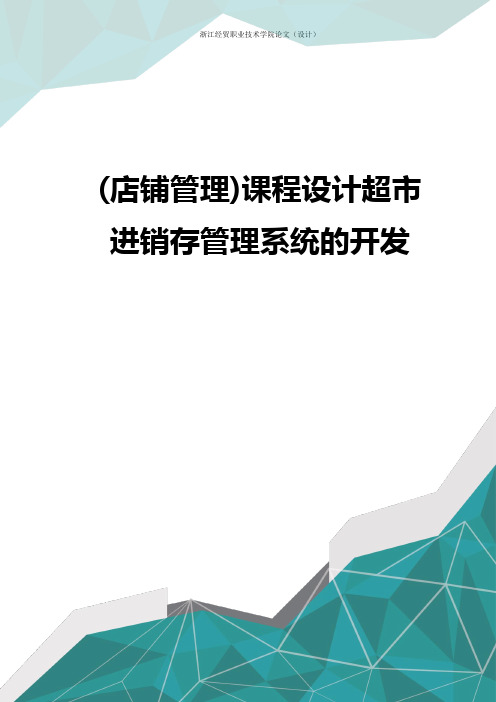 浙江经贸职业技术学院论文（设计）

(店铺管理)课程设计超市进销存管理系统的开发